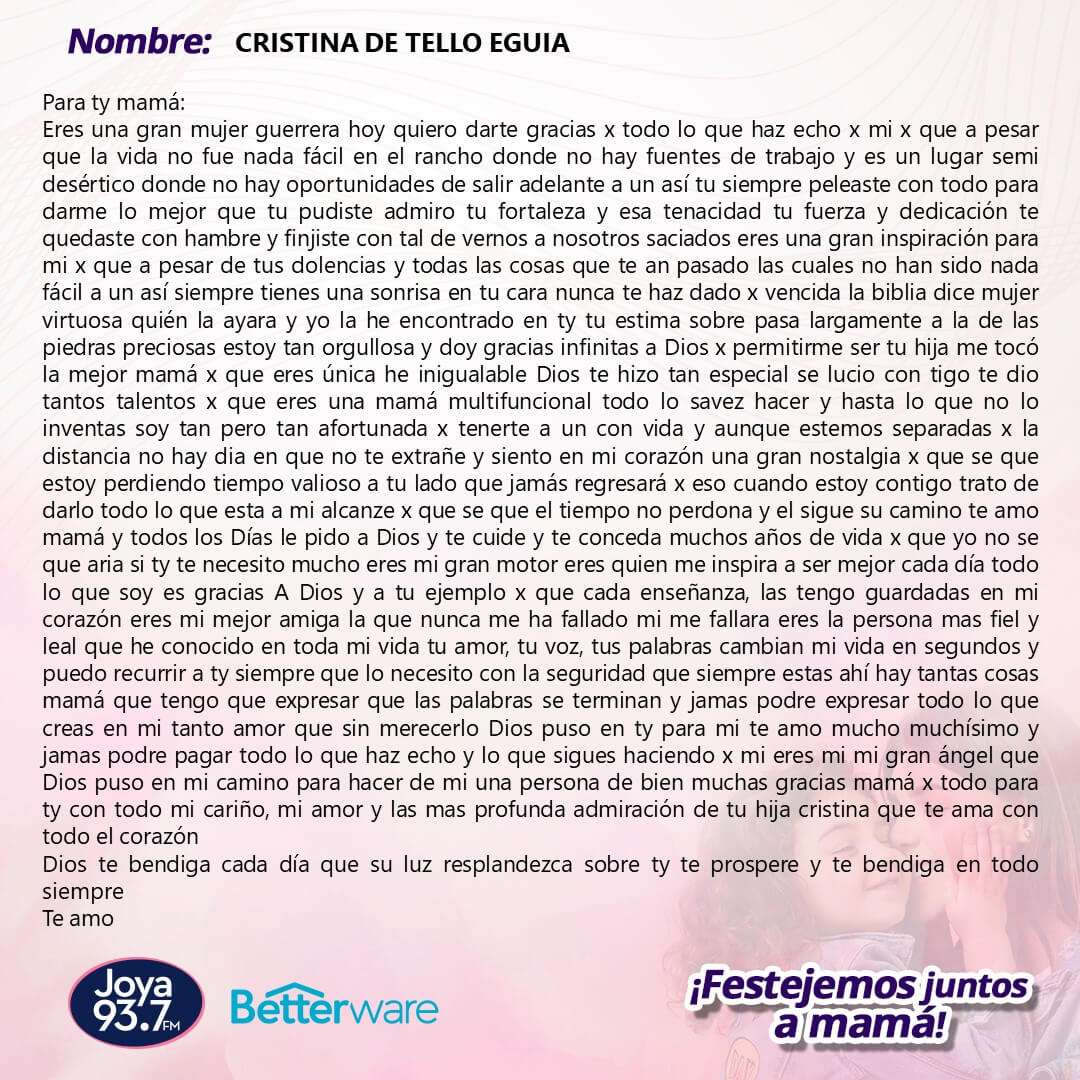 Nombre: CRISTINA DE TELLO EGUIA

Para ty mamá:
Eres una gran mujer guerrera hoy quiero darte gracias x todo lo que haz echo x mi x que a pesar que la vida no fue nada fácil en el rancho donde no hay fuentes de trabajo y es un lugar semi desértico donde no hay oportunidades de salir adelante a un así tu siempre peleaste con todo para darme lo mejor que tu pudiste admiro tu fortaleza y esa tenacidad tu fuerza y dedicación te quedaste con hambre y finjiste con tal de vernos a nosotros saciados eres una gran inspiración para mi x que a pesar de tus dolencias y todas las cosas que te an pasado las cuales no han sido nada fácil a un así siempre tienes una sonrisa en tu cara nunca te haz dado x vencida la biblia dice mujer virtuosa quién la ayara y yo la he encontrado en ty tu estima sobre pasa largamente a la de las piedras preciosas estoy tan orgullosa y doy gracias infinitas a Dios x permitirme ser tu hija me tocó la mejor mamá x que eres única he inigualable Dios te hizo tan especial se lucio con tigo te dio tantos talentos x que eres una mamá multifuncional todo lo savez hacer y hasta lo que no lo inventas soy tan pero tan afortunada x tenerte a un con vida y aunque estemos separadas x la distancia no hay dia en que no te extrañe y siento en mi corazón una gran nostalgia x que se que estoy perdiendo tiempo valioso a tu lado que jamás regresará x eso cuando estoy contigo trato de darlo todo lo que esta a mi alcanze x que se que el tiempo no perdona y el sigue su camino te amo mamá y todos los Días le pido a Dios y te cuide y te conceda muchos años de vida x que yo no se que aria si ty te necesito mucho eres mi gran motor eres quien me inspira a ser mejor cada día todo lo que soy es gracias A Dios y a tu ejemplo x que cada enseñanza, las tengo guardadas en mi corazón eres mi mejor amiga la que nunca me ha fallado mi me fallara eres la persona mas fiel y leal que he conocido en toda mi vida tu amor, tu voz, tus palabras cambian mi vida en segundos y puedo recurrir a ty siempre que lo necesito con la seguridad que siempre estas ahí hay tantas cosas mamá que tengo que expresar que las palabras se terminan y jamas podre expresar todo lo que creas en mi tanto amor que sin merecerlo Dios puso en ty para mi te amo mucho muchísimo y jamas podre pagar todo lo que haz echo y lo que sigues haciendo x mi eres mi mi gran ángel que Dios puso en mi camino para hacer de mi una persona de bien muchas gracias mamá x todo para ty con todo mi cariño, mi amor y las mas profunda admiración de tu hija cristina que te ama con todo el corazón
Dios te bendiga cada día que su luz resplandezca sobre ty te prospere y te bendiga en todo siempre
Te amo

Joya 93.7 FM Betterware ¡Festejemos juntos a mamá!